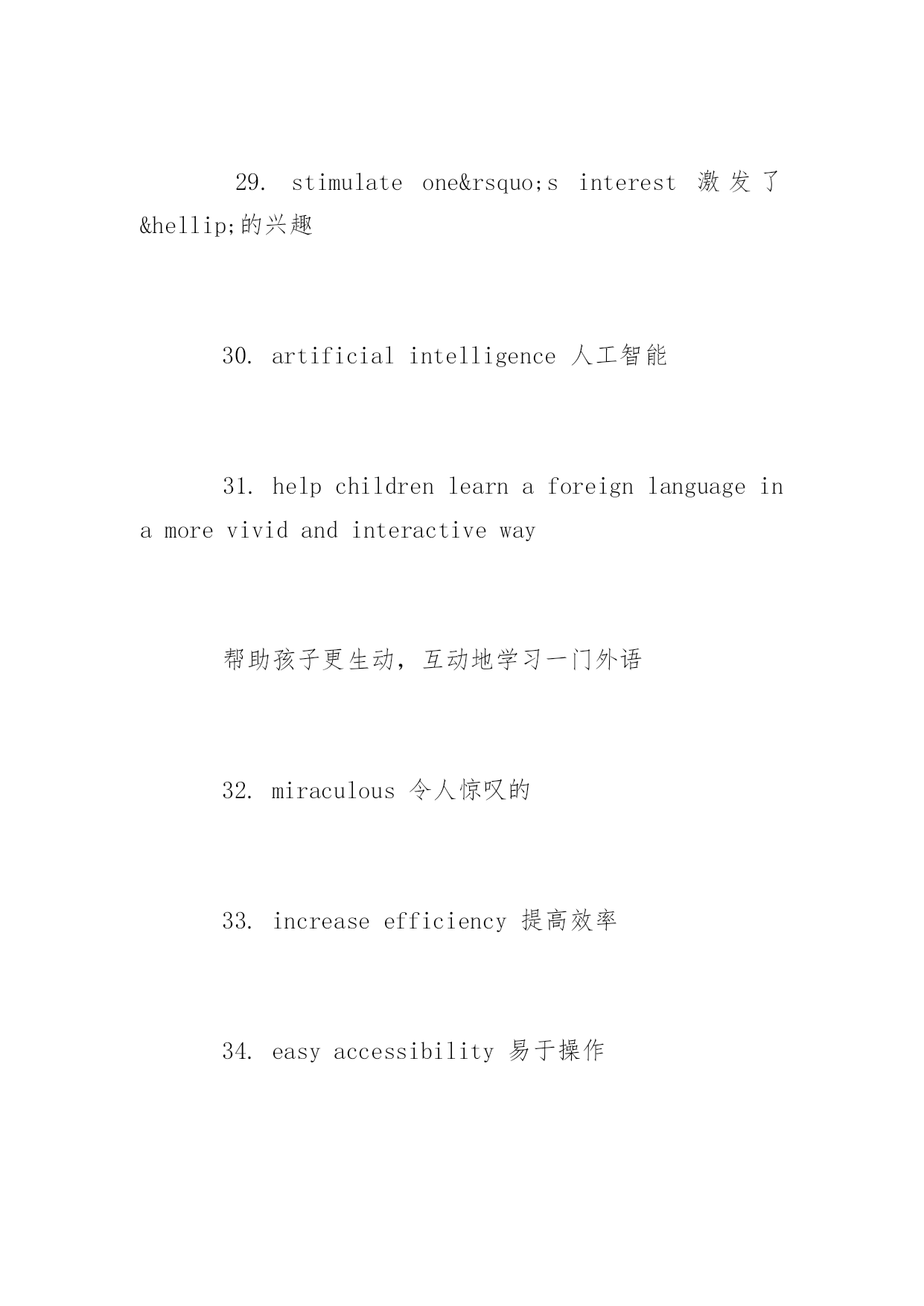 29. stimulate one&rsquo;s interest 激发了&hellip;的兴趣

30. artificial intelligence 人工智能

31. help children learn a foreign language in a more vivid and interactive way

帮助孩子更生动，互动地学习一门外语

32. miraculous 令人惊叹的

33. increase efficiency 提高效率

34. easy accessibility 易于操作